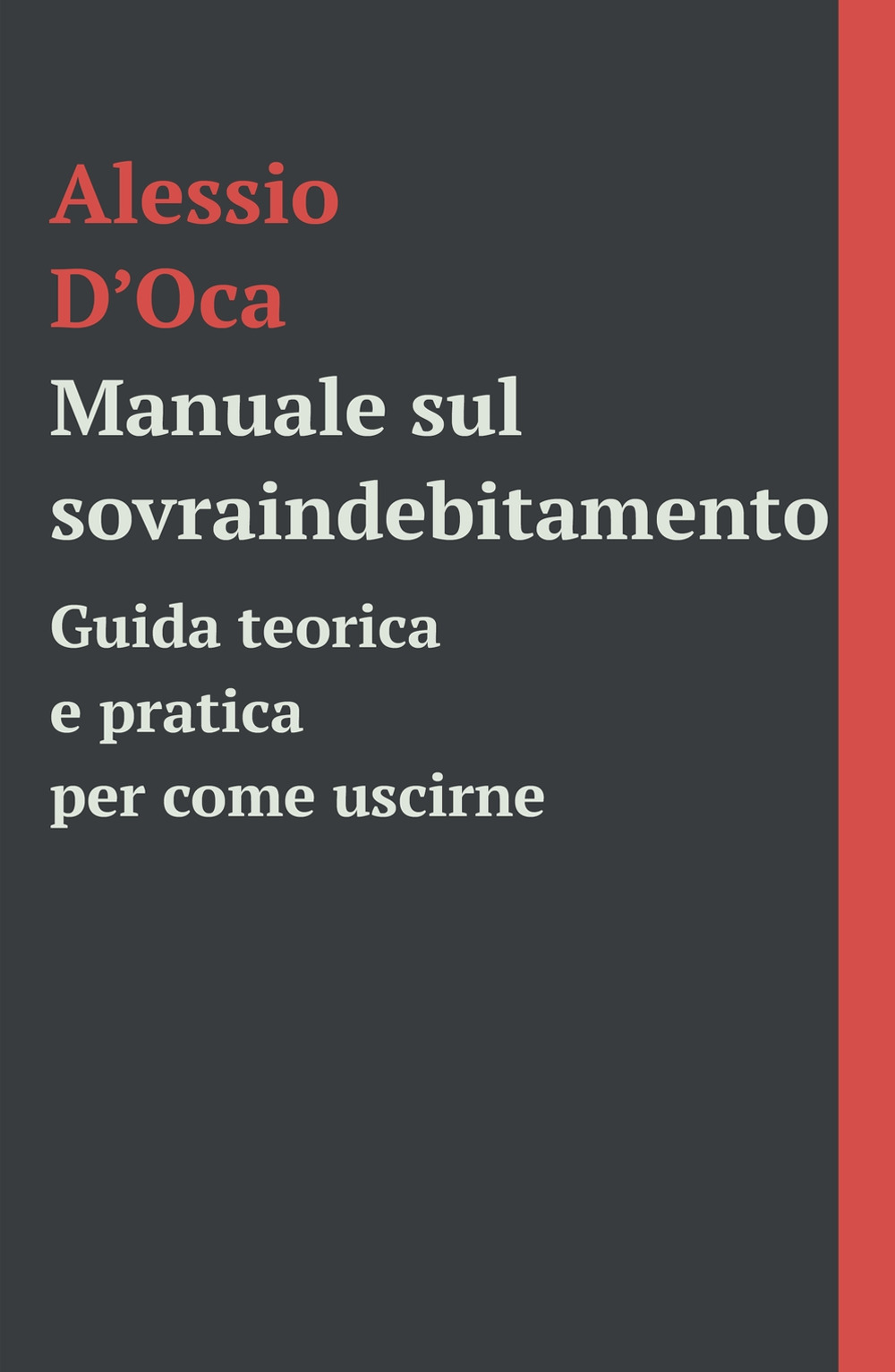 Alessio
D’Oca

Manuale sul sovraindebitamento

Guida teorica
e pratica
per come uscirne